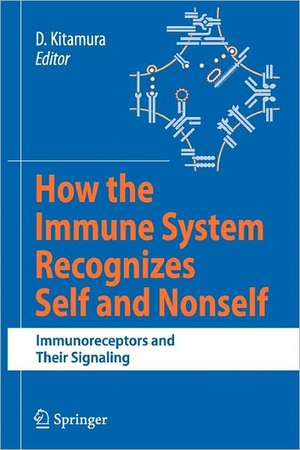 D. Kitamura
Editor

How the Immune System Recognizes Self and Nonself

Immunoreceptors and Their Signaling

Springer